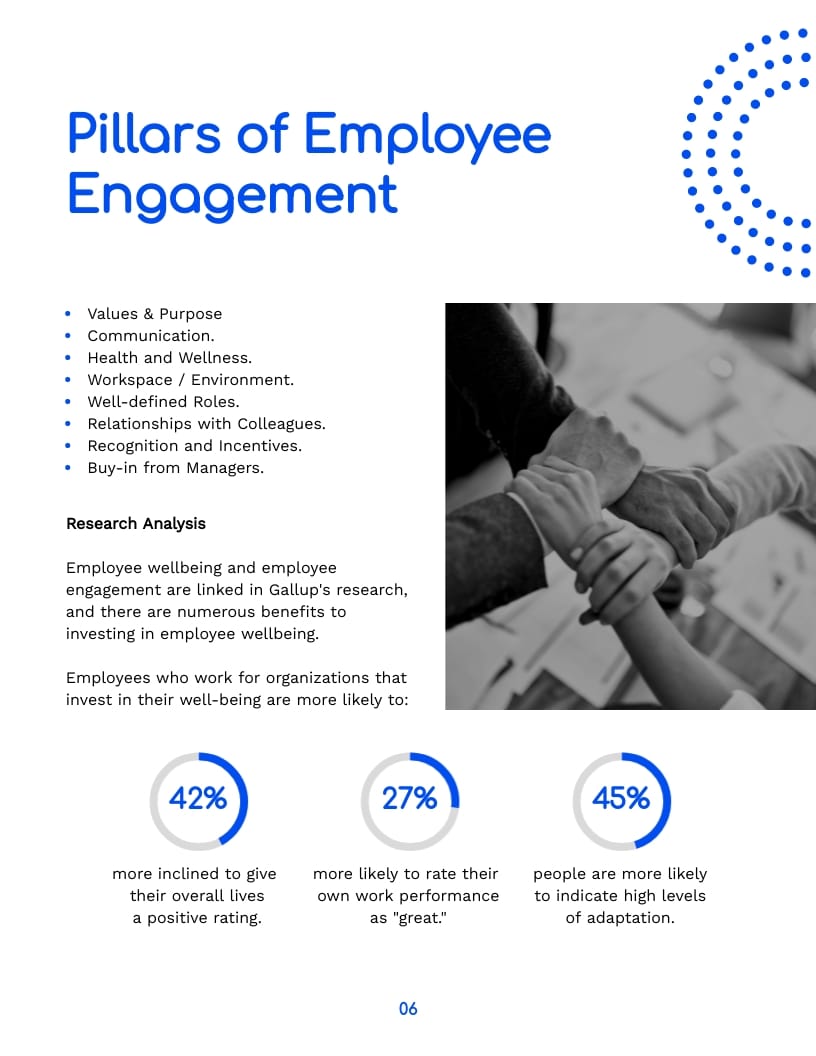 Pillars of Employee Engagement

- Values & Purpose
- Communication.
- Health and Wellness.
- Workspace / Environment.
- Well-defined Roles.
- Relationships with Colleagues.
- Recognition and Incentives.
- Buy-in from Managers.

Research Analysis

Employee wellbeing and employee engagement are linked in Gallup's research, and there are numerous benefits to investing in employee wellbeing.

Employees who work for organizations that invest in their well-being are more likely to:

42%

more inclined to give their overall lives a positive rating.

27%

more likely to rate their own work performance as "great."

45%

people are more likely to indicate high levels of adaptation.

06